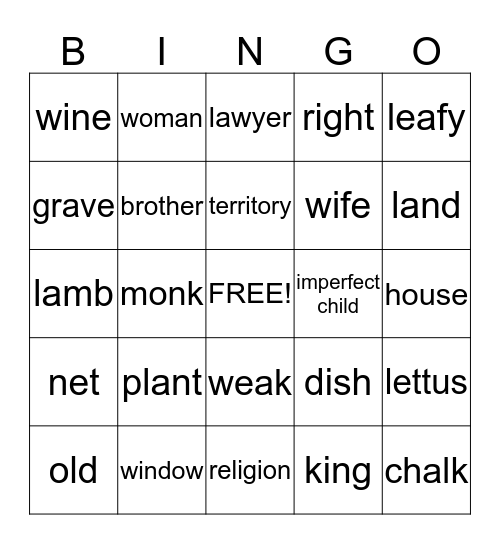 | B | I | N | G | O |
|---|---|---|---|---|
| wine | woman | lawyer | right | leafy |
| grave | brother | territory | wife | land |
| lamb | monk | FREE! | imperfect child | house |
| net | plant | weak | dish | lettus |
| old | window | religion | king | chalk |